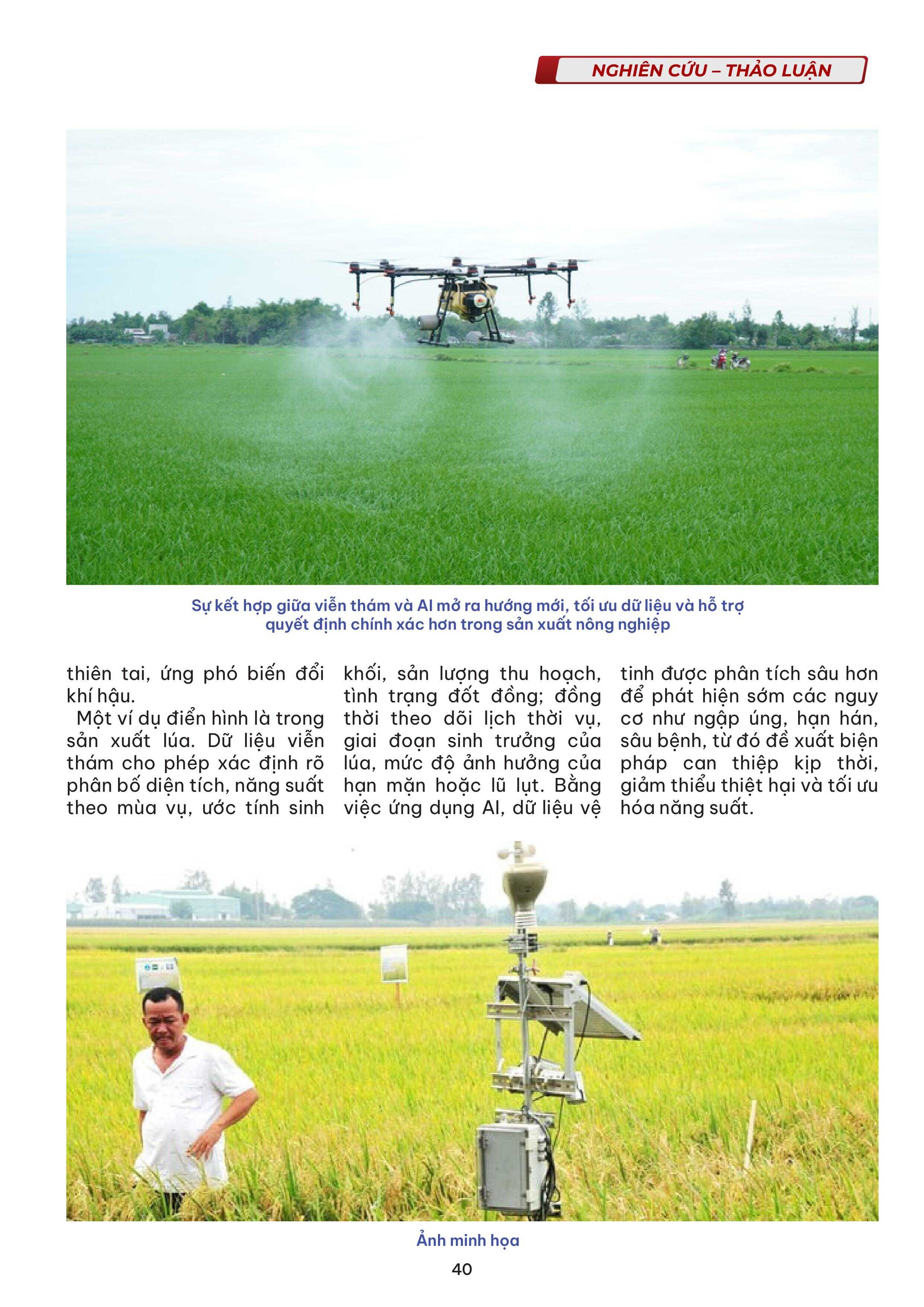 NGHIÊN CỨU – THẢO LUẬN

Sự kết hợp giữa viễn thám và AI mở ra hướng mới, tối ưu dữ liệu và hỗ trợ quyết định chính xác hơn trong sản xuất nông nghiệp

thiên tai, ứng phó biến đổi khí hậu.

Một ví dụ điển hình là trong sản xuất lúa. Dữ liệu viễn thám cho phép xác định rõ phân bố diện tích, năng suất theo mùa vụ, ước tính sinh khối, sản lượng thu hoạch, tình trạng đốt đồng; đồng thời theo dõi lịch thời vụ, giai đoạn sinh trưởng của lúa, mức độ ảnh hưởng của hạn mặn hoặc lũ lụt. Bằng việc ứng dụng AI, dữ liệu vệ tinh được phân tích sâu hơn để phát hiện sớm các nguy cơ như ngập úng, hạn hán, sâu bệnh, từ đó đề xuất biện pháp can thiệp kịp thời, giảm thiểu thiệt hại và tối ưu hóa năng suất.

Ảnh minh họa

40